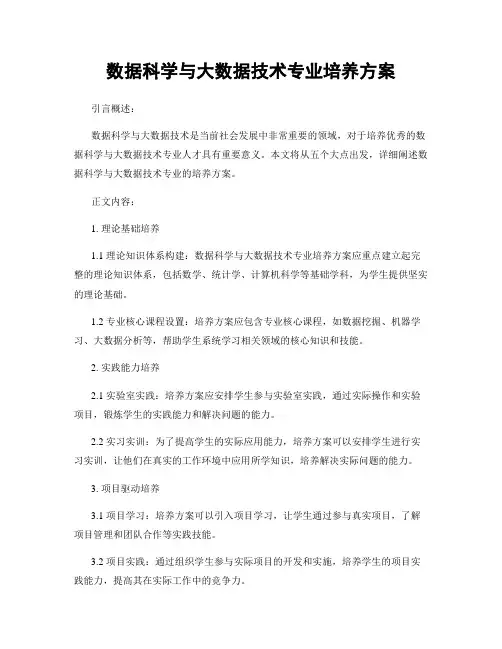 数据科学与大数据技术专业培养方案

引言概述：

数据科学与大数据技术是当前社会发展中非常重要的领域，对于培养优秀的数据科学与大数据技术专业人才具有重要意义。本文将从五个大点出发，详细阐述数据科学与大数据技术专业的培养方案。

正文内容：

1. 理论基础培养

1.1 理论知识体系构建：数据科学与大数据技术专业培养方案应重点建立起完整的理论知识体系，包括数学、统计学、计算机科学等基础学科，为学生提供坚实的理论基础。

1.2 专业核心课程设置：培养方案应包含专业核心课程，如数据挖掘、机器学习、大数据分析等，帮助学生系统学习相关领域的核心知识和技能。

2. 实践能力培养

2.1 实验室实践：培养方案应安排学生参与实验室实践，通过实际操作和实验项目，锻炼学生的实践能力和解决问题的能力。

2.2 实习实训：为了提高学生的实际应用能力，培养方案可以安排学生进行实习实训，让他们在真实的工作环境中应用所学知识，培养解决实际问题的能力。

3. 项目驱动培养

3.1 项目学习：培养方案可以引入项目学习，让学生通过参与真实项目，了解项目管理和团队合作等实践技能。

3.2 项目实践：通过组织学生参与实际项目的开发和实施，培养学生的项目实践能力，提高其在实际工作中的竞争力。